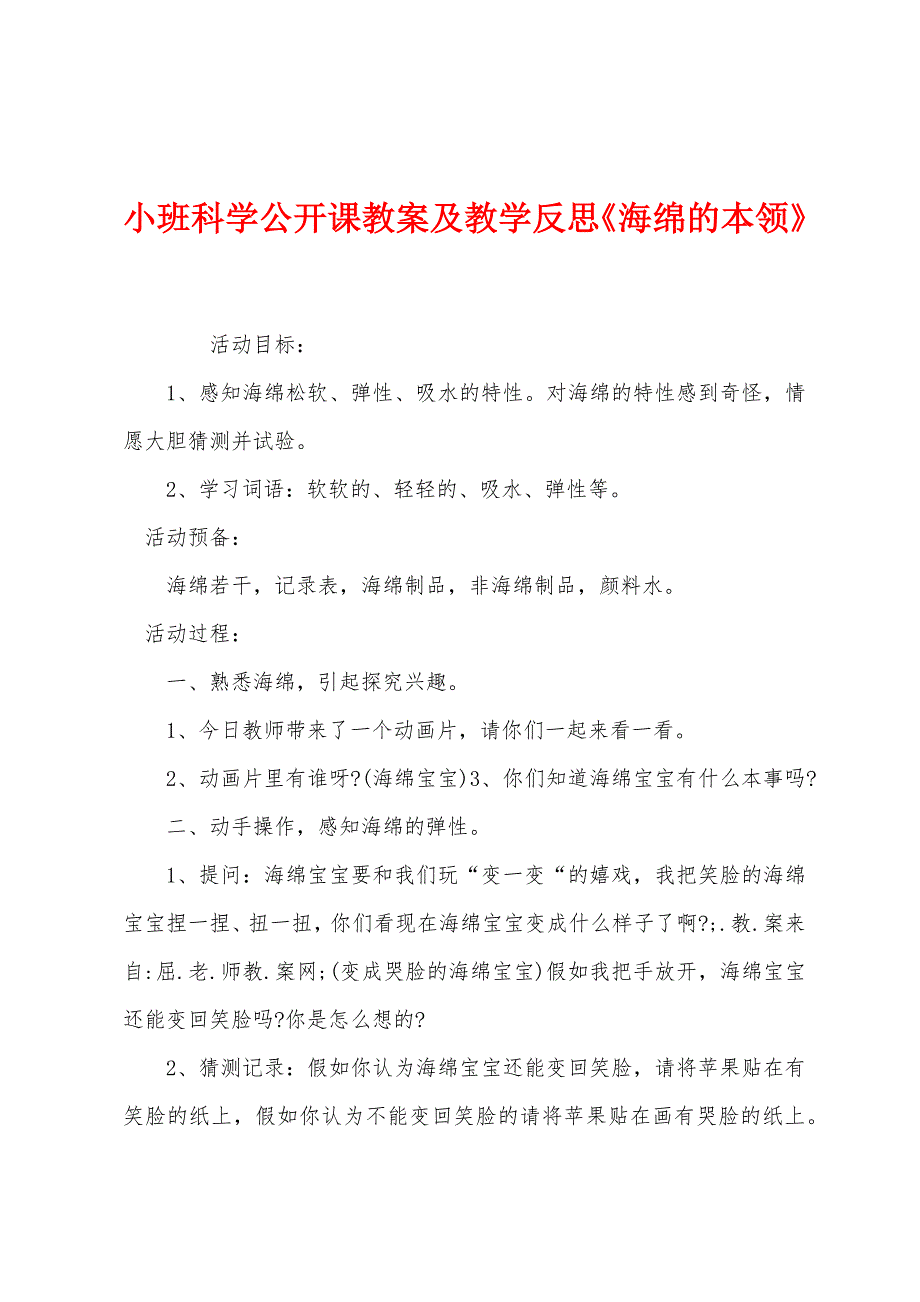 小班科学公开课教案及教学反思《海绵的本领》

活动目标：

1、感知海绵松软、弹性、吸水的特性。对海绵的特性感到奇怪，情愿大胆猜测并试验。

2、学习词语：软软的、轻轻的、吸水、弹性等。

活动预备：

海绵若干，记录表，海绵制品，非海绵制品，颜料水。

活动过程：

一、熟悉海绵，引起探究兴趣。

1、今日教师带来了一个动画片，请你们一起来看一看。

2、动画片里有谁呀?(海绵宝宝)3、你们知道海绵宝宝有什么本事吗?

二、动手操作，感知海绵的弹性。

1、提问：海绵宝宝要和我们玩“变一变“的嬉戏，我把笑脸的海绵宝宝捏一捏、扭一扭，你们看现在海绵宝宝变成什么样子了啊?;.教.案来自:屈.老.师教.案网;(变成哭脸的海绵宝宝)假如我把手放开，海绵宝宝还能变回笑脸吗?你是怎么想的?

2、猜测记录：假如你认为海绵宝宝还能变回笑脸，请将苹果贴在有笑脸的纸上，假如你认为不能变回笑脸的请将苹果贴在画有哭脸的纸上。